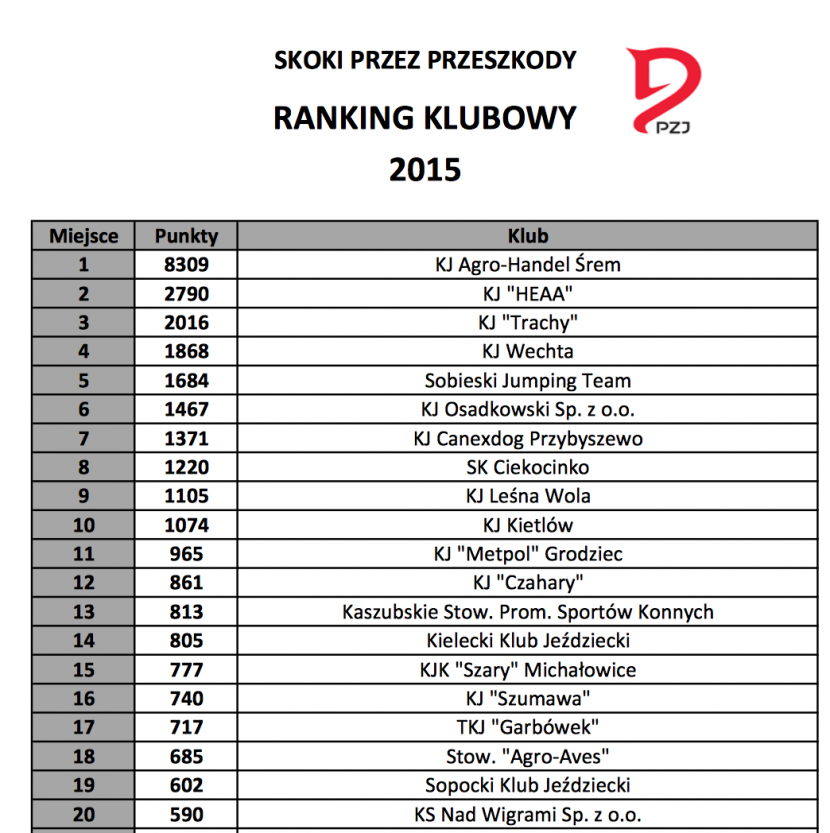 SKOKI PRZEZ PRZESZKODY

RANKING KLUBOWY

2015

PZJ

| Miejsce | Punkty | Klub |
|---|---|---|
| 1 | 8309 | KJ Agro-Handel Śrem |
| 2 | 2790 | KJ "HEAA" |
| 3 | 2016 | KJ "Trachy" |
| 4 | 1868 | KJ Wechta |
| 5 | 1684 | Sobieski Jumping Team |
| 6 | 1467 | KJ Osadkowski Sp. z o.o. |
| 7 | 1371 | KJ Canexdog Przybyszewo |
| 8 | 1220 | SK Ciekocinko |
| 9 | 1105 | KJ Leśna Wola |
| 10 | 1074 | KJ Kietlów |
| 11 | 965 | KJ "Metpol" Grodziec |
| 12 | 861 | KJ "Czahary" |
| 13 | 813 | Kaszubskie Stow. Prom. Sportów Konnych |
| 14 | 805 | Kielecki Klub Jeździecki |
| 15 | 777 | KJK "Szary" Michałowice |
| 16 | 740 | KJ "Szumawa" |
| 17 | 717 | TKJ "Garbówek" |
| 18 | 685 | Stow. "Agro-Aves" |
| 19 | 602 | Sopocki Klub Jeździecki |
| 20 | 590 | KS Nad Wigrami Sp. z o.o. |